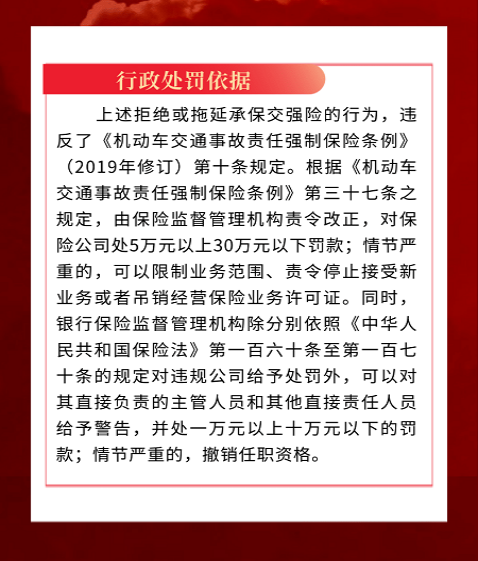 行政处罚依据

上述拒绝或拖延承保交强险的行为，违反了《机动车交通事故责任强制保险条例》（2019年修订）第十条规定。根据《机动车交通事故责任强制保险条例》第三十七条之规定，由保险监督管理机构责令改正，对保险公司处5万元以上30万元以下罚款；情节严重的，可以限制业务范围、责令停止接受新业务或者吊销经营保险业务许可证。同时，银行保险监督管理机构除分别依照《中华人民共和国保险法》第一百六十条至第一百七十条的规定对违规公司给予处罚外，可以对其直接负责的主管人员和其他直接责任人员给予警告，并处一万元以上十万元以下的罚款；情节严重的，撤销任职资格。